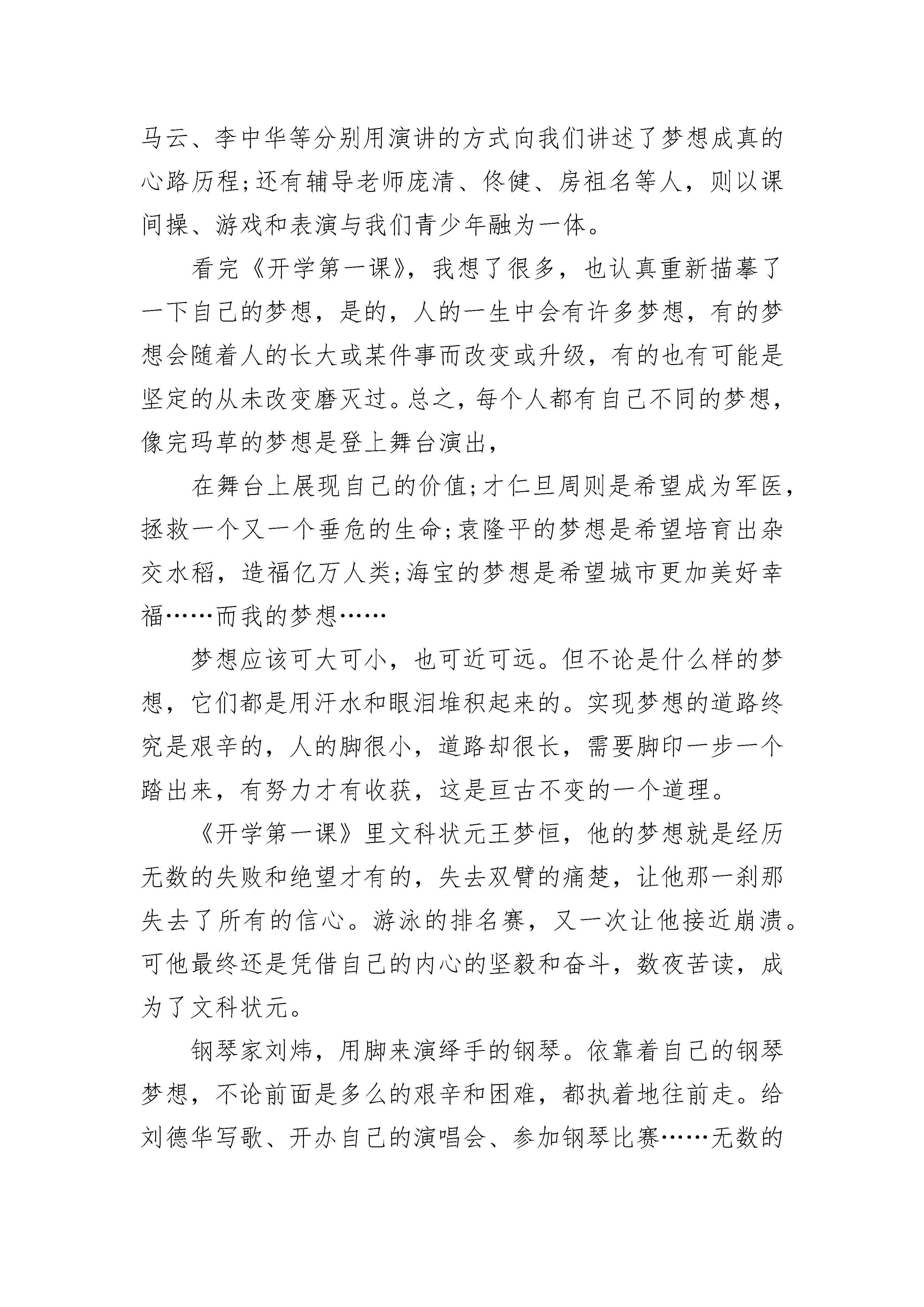 马云、李中华等分别用演讲的方式向我们讲述了梦想成真的心路历程;还有辅导老师庞清、佟健、房祖名等人，则以课间操、游戏和表演与我们青少年融为一体。

看完《开学第一课》，我想了很多，也认真重新描摹了一下自己的梦想，是的，人的一生中会有许多梦想，有的梦想会随着人的长大或某件事而改变或升级，有的也有可能是坚定的从未改变磨灭过。总之，每个人都有自己不同的梦想，像完玛草的梦想是登上舞台演出，

在舞台上展现自己的价值;才仁旦周则是希望成为军医，拯救一个又一个垂危的生命;袁隆平的梦想是希望培育出杂交水稻，造福亿万人类;海宝的梦想是希望城市更加美好幸福……而我的梦想……

梦想应该可大可小，也可近可远。但不论是什么样的梦想，它们都是用汗水和眼泪堆积起来的。实现梦想的道路终究是艰辛的，人的脚很小，道路却很长，需要脚印一步一个踏出来，有努力才有收获，这是亘古不变的一个道理。

《开学第一课》里文科状元王梦恒，他的梦想就是经历无数的失败和绝望才有的，失去双臂的痛楚，让他那一刹那失去了所有的信心。游泳的排名赛，又一次让他接近崩溃。可他最终还是凭借自己的内心的坚毅和奋斗，数夜苦读，成为了文科状元。

钢琴家刘炜，用脚来演绎手的钢琴。依靠着自己的钢琴梦想，不论前面是多么的艰辛和困难，都执着地往前走。给刘德华写歌、开办自己的演唱会、参加钢琴比赛……无数的